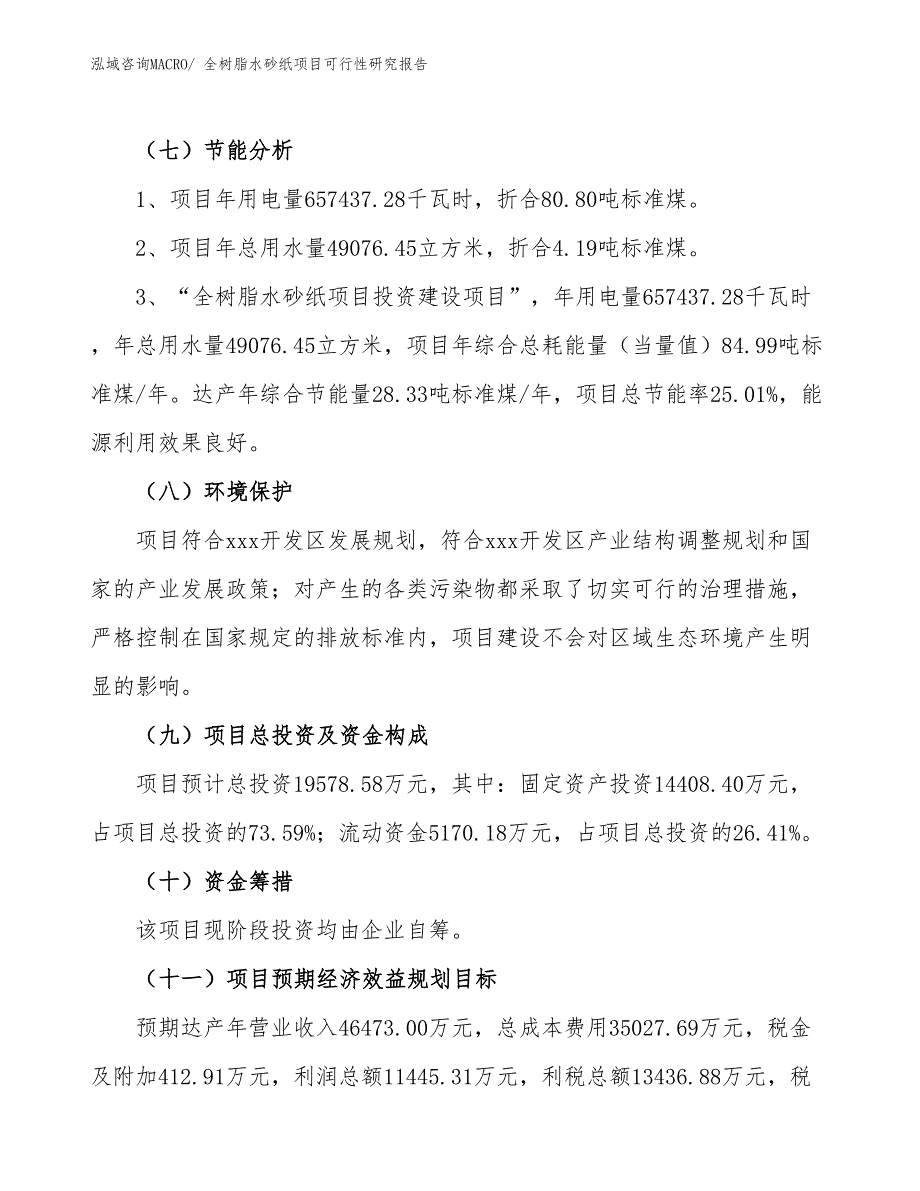 泓域咨询MACRO/ 全树脂水砂纸项目可行性研究报告

（七）节能分析

1、项目年用电量657437.28千瓦时，折合80.80吨标准煤。

2、项目年总用水量49076.45立方米，折合4.19吨标准煤。

3、“全树脂水砂纸项目投资建设项目”，年用电量657437.28千瓦时，年总用水量49076.45立方米，项目年综合总耗能量（当量值）84.99吨标准煤/年。达产年综合节能量28.33吨标准煤/年，项目总节能率25.01%，能源利用效果良好。

（八）环境保护

项目符合xxx开发区发展规划，符合xxx开发区产业结构调整规划和国家的产业发展政策；对产生的各类污染物都采取了切实可行的治理措施，严格控制在国家规定的排放标准内，项目建设不会对区域生态环境产生明显的影响。

（九）项目总投资及资金构成

项目预计总投资19578.58万元，其中：固定资产投资14408.40万元，占项目总投资的73.59%；流动资金5170.18万元，占项目总投资的26.41%。

（十）资金筹措

该项目现阶段投资均由企业自筹。

（十一）项目预期经济效益规划目标

预期达产年营业收入46473.00万元，总成本费用35027.69万元，税金及附加412.91万元，利润总额11445.31万元，利税总额13436.88万元，税